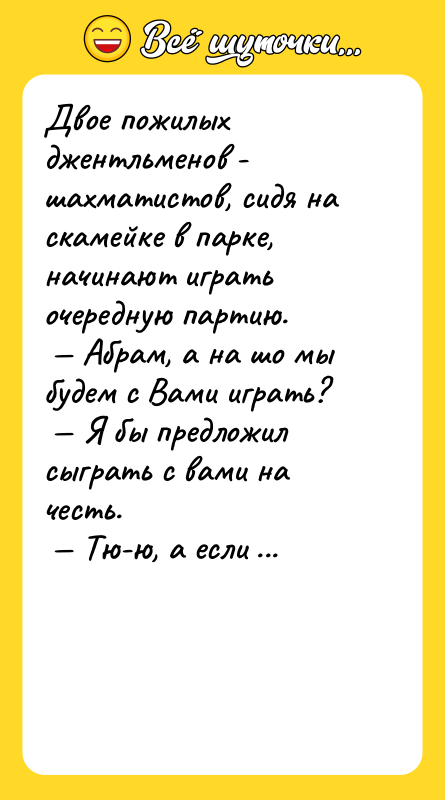 Всё шуточки...

Двое пожилых джентльменов - шахматистов, сидя на скамейке в парке, начинают играть очередную партию.
— Абрам, а на шо мы будем с Вами играть?
— Я бы предложил сыграть с вами на честь.
— Тю-ю, а если ...